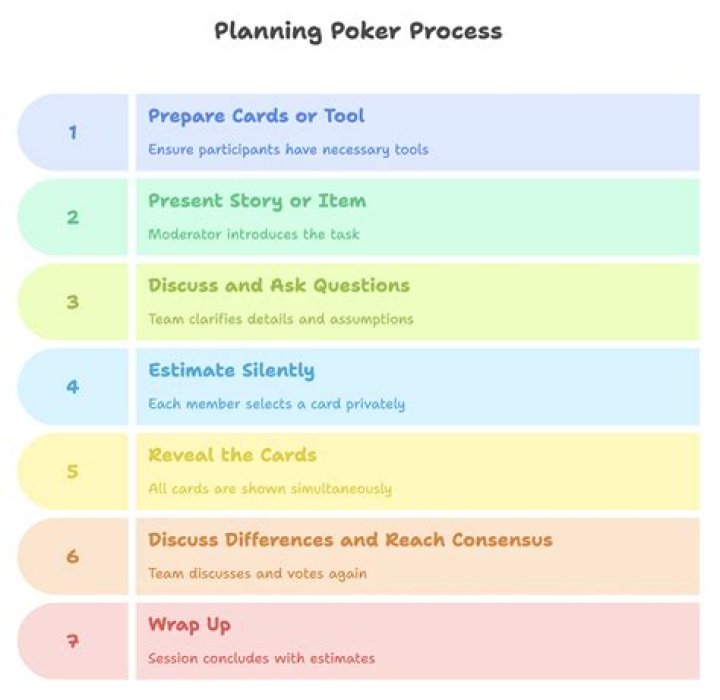 Planning Poker Process

1

Prepare Cards or Tool

Ensure participants have necessary tools

2

Present Story or Item

Moderator introduces the task

3

Discuss and Ask Questions

Team clarifies details and assumptions

4

Estimate Silently

Each member selects a card privately

5

Reveal the Cards

All cards are shown simultaneously

6

Discuss Differences and Reach Consensus

Team discusses and votes again

7

Wrap Up

Session concludes with estimates